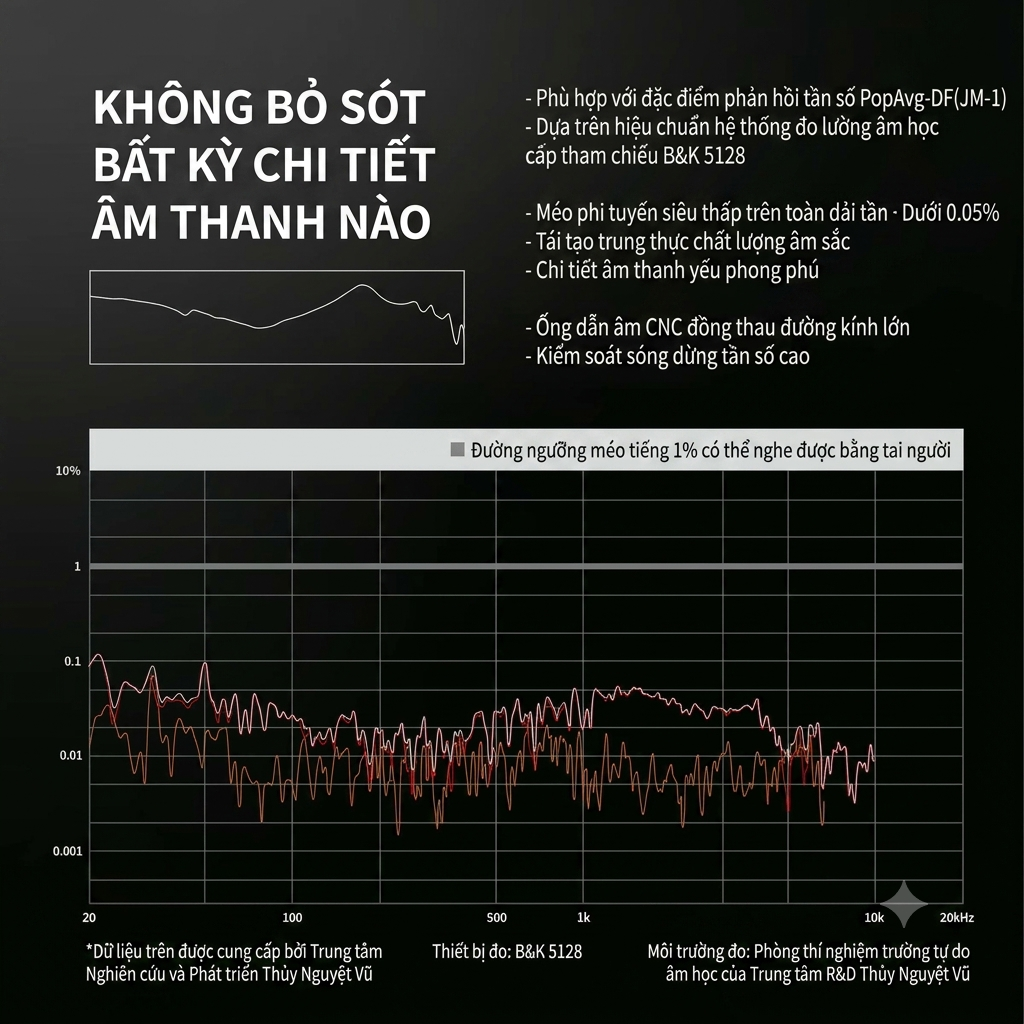 KHÔNG BỎ SÓT BẤT KỲ CHI TIẾT ÂM THANH NÀO

- Phù hợp với đặc điểm phản hồi tần số PopAvg-DF(JM-1)
- Dựa trên hiệu chuẩn hệ thống đo lường âm học cấp tham chiếu B&K 5128

- Méo phi tuyến siêu thấp trên toàn dải tần - Dưới 0.05%
- Tái tạo trung thực chất lượng âm sắc
- Chi tiết âm thanh yếu phong phú

- Ống dẫn âm CNC đồng thau đường kính lớn
- Kiểm soát sóng dừng tần số cao

Đường ngưỡng méo tiếng 1% có thể nghe được bằng tai người

10%
1
0.1
0.01
0.001

20
100
500
1k
10k
20kHz

*Dữ liệu trên được cung cấp bởi Trung tâm Nghiên cứu và Phát triển Thủy Nguyệt Vũ

Thiết bị đo: B&K 5128

Môi trường đo: Phòng thí nghiệm trường tự do âm học của Trung tâm R&D Thủy Nguyệt Vũ